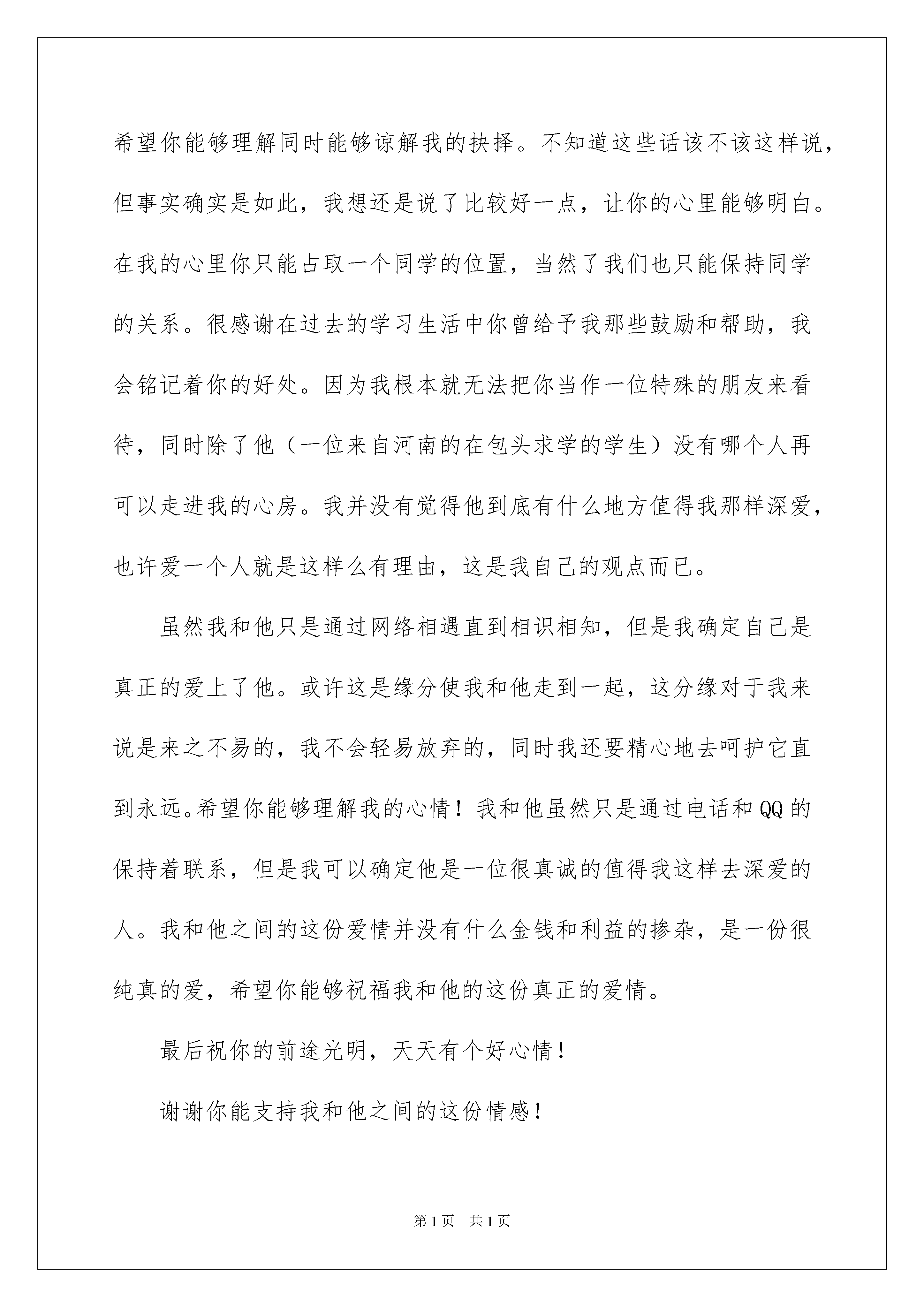 希望你能够理解同时能够谅解我的抉择。不知道这些话该不该这样说，但事实确实是如此，我想还是说了比较好一点，让你的心里能够明白。在我的心里你只能占取一个同学的位置，当然了我们也只能保持同学的关系。很感谢在过去的学习生活中你曾给予我那些鼓励和帮助，我会铭记着你的好处。因为我根本就无法把你当作一位特殊的朋友来看待，同时除了他（一位来自河南的在包头求学的学生）没有哪个人再可以走进我的心房。我并没有觉得他到底有什么地方值得我那样深爱，也许爱一个人就是这样么有理由，这是我自己的观点而已。

虽然我和他只是通过网络相遇直到相识相知，但是我确定自己是真正的爱上了他。或许这是缘分使我和他走到一起，这分缘对于我来说是来之不易的，我不会轻易放弃的，同时我还要精心地去呵护它直到永远。希望你能够理解我的心情！我和他虽然只是通过电话和QQ的保持着联系，但是我可以确定他是一位很真诚的值得我这样去深爱的人。我和他之间的这份爱情并没有什么金钱和利益的掺杂，是一份很纯真的爱，希望你能够祝福我和他的这份真正的爱情。

最后祝你的前途光明，天天有个好心情！

谢谢你能支持我和他之间的这份情感！

第1页 共1页